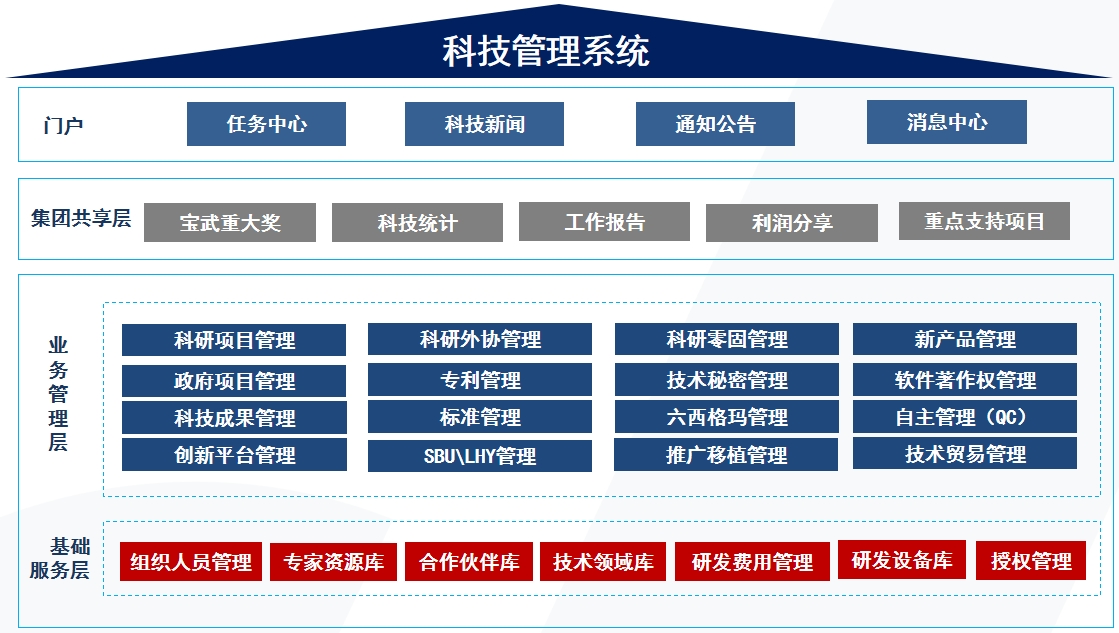 科技管理系统

门户

任务中心

科技新闻

通知公告

消息中心

集团共享层

宝武重大奖

科技统计

工作报告

利润分享

重点支持项目

业务管理层

科研项目管理

科研外协管理

科研零固管理

新产品管理

政府项目管理

专利管理

技术秘密管理

软件著作权管理

科技成果管理

标准管理

六西格玛管理

自主管理（QC）

创新平台管理

SBU\LHY管理

推广移植管理

技术贸易管理

基础服务层

组织人员管理

专家资源库

合作伙伴库

技术领域库

研发费用管理

研发设备库

授权管理